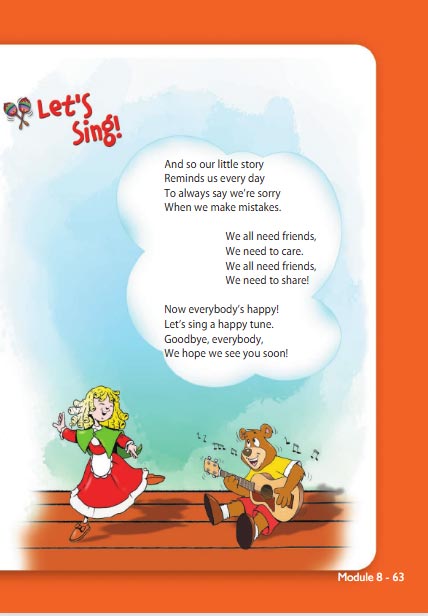 Let's Sing!

And so our little story
Reminds us every day
To always say we're sorry
When we make mistakes.

We all need friends,
We need to care.
We all need friends,
We need to share!

Now everybody's happy!
Let's sing a happy tune.
Goodbye, everybody,
We hope we see you soon!

Module 8 - 63